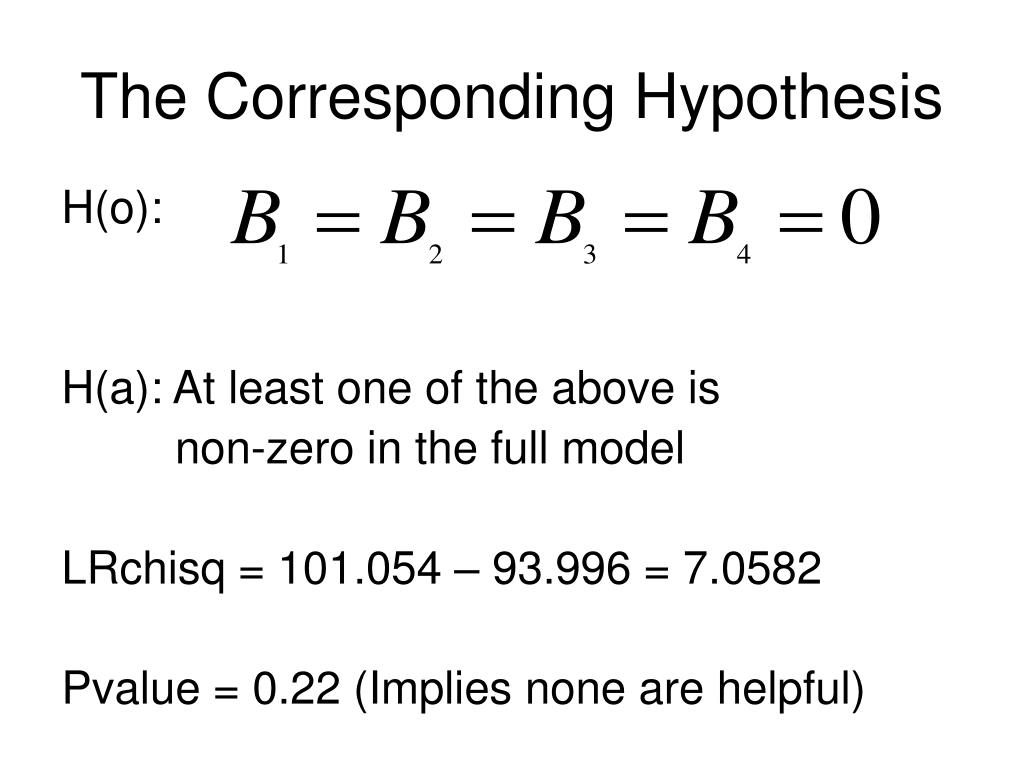 The Corresponding Hypothesis

H(o): $B_1 = B_2 = B_3 = B_4 = 0$

H(a): At least one of the above is non-zero in the full model

LRchisq = 101.054 – 93.996 = 7.0582

Pvalue = 0.22 (Implies none are helpful)